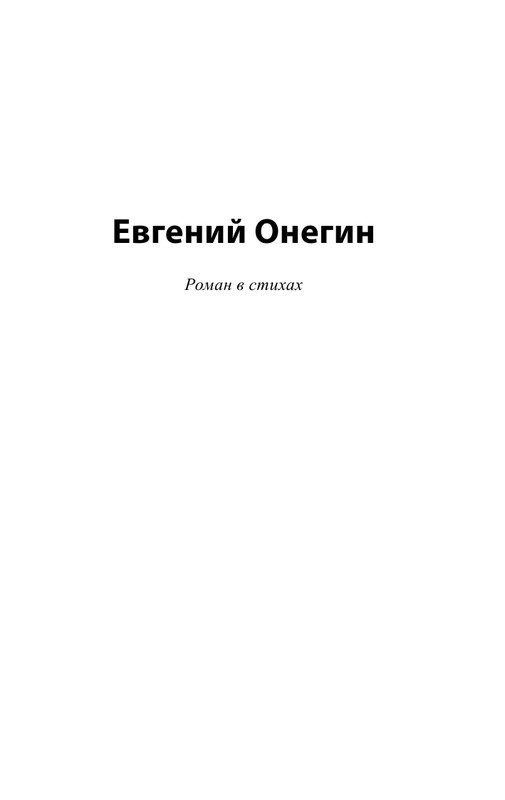 Евгений Онегин

Роман в стихах